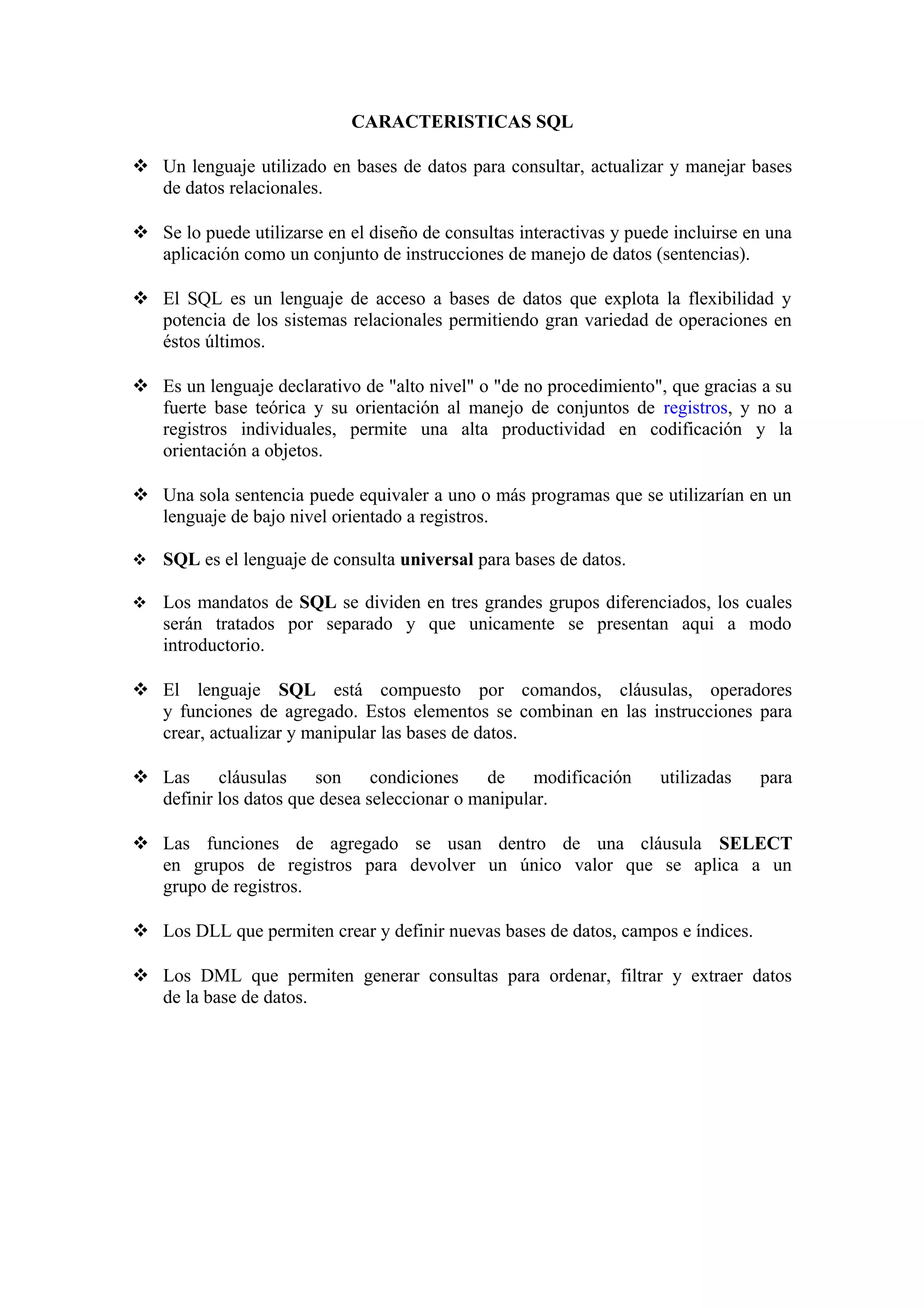 CARACTERISTICAS SQL

❖ Un lenguaje utilizado en bases de datos para consultar, actualizar y manejar bases de datos relacionales.

❖ Se lo puede utilizarse en el diseño de consultas interactivas y puede incluirse en una aplicación como un conjunto de instrucciones de manejo de datos (sentencias).

❖ El SQL es un lenguaje de acceso a bases de datos que explota la flexibilidad y potencia de los sistemas relacionales permitiendo gran variedad de operaciones en éstos últimos.

❖ Es un lenguaje declarativo de "alto nivel" o "de no procedimiento", que gracias a su fuerte base teórica y su orientación al manejo de conjuntos de registros, y no a registros individuales, permite una alta productividad en codificación y la orientación a objetos.

❖ Una sola sentencia puede equivaler a uno o más programas que se utilizarían en un lenguaje de bajo nivel orientado a registros.

❖ SQL es el lenguaje de consulta universal para bases de datos.

❖ Los mandatos de SQL se dividen en tres grandes grupos diferenciados, los cuales serán tratados por separado y que unicamente se presentan aqui a modo introductorio.

❖ El lenguaje SQL está compuesto por comandos, cláusulas, operadores y funciones de agregado. Estos elementos se combinan en las instrucciones para crear, actualizar y manipular las bases de datos.

❖ Las cláusulas son condiciones de modificación utilizadas para definir los datos que desea seleccionar o manipular.

❖ Las funciones de agregado se usan dentro de una cláusula SELECT en grupos de registros para devolver un único valor que se aplica a un grupo de registros.

❖ Los DLL que permiten crear y definir nuevas bases de datos, campos e índices.

❖ Los DML que permiten generar consultas para ordenar, filtrar y extraer datos de la base de datos.